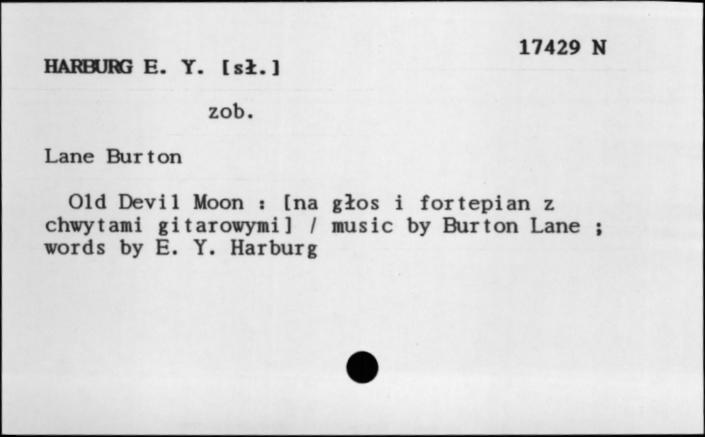 17429 N

HARBURG E. Y. [sł.]

zob.

Lane Burton

Old Devil Moon : [na głos i fortepian z chwytami gitarowymi] / music by Burton Lane ; words by E. Y. Harburg